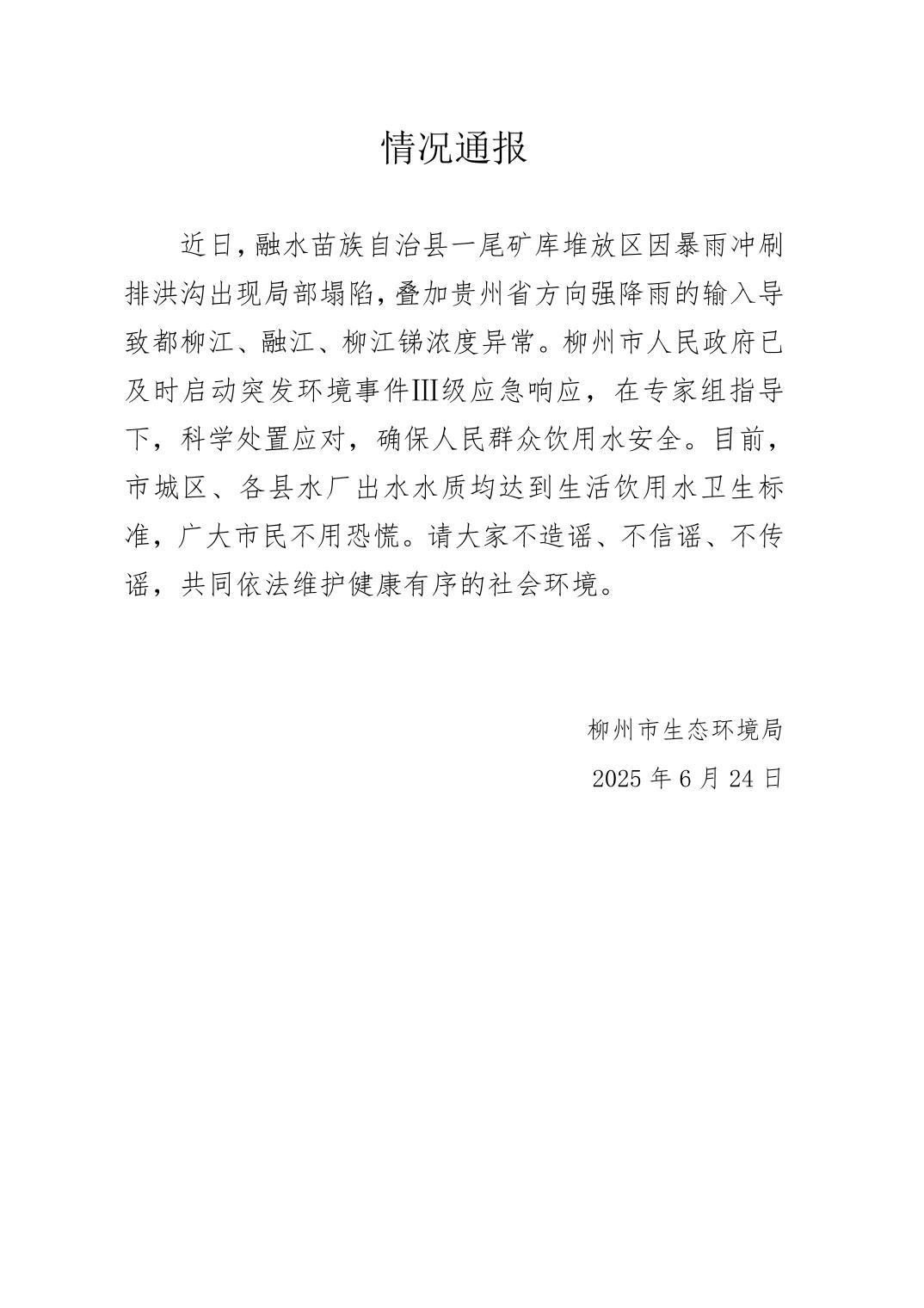 情况通报

近日，融水苗族自治县一尾矿库堆放区因暴雨冲刷排洪沟出现局部塌陷，叠加贵州省方向强降雨的输入导致都柳江、融江、柳江锑浓度异常。柳州市人民政府已及时启动突发环境事件Ⅲ级应急响应，在专家组指导下，科学处置应对，确保人民群众饮用水安全。目前，市城区、各县水厂出水水质均达到生活饮用水卫生标准，广大市民不用恐慌。请大家不造谣、不信谣、不传谣，共同依法维护健康有序的社会环境。

柳州市生态环境局

2025 年 6 月 24 日